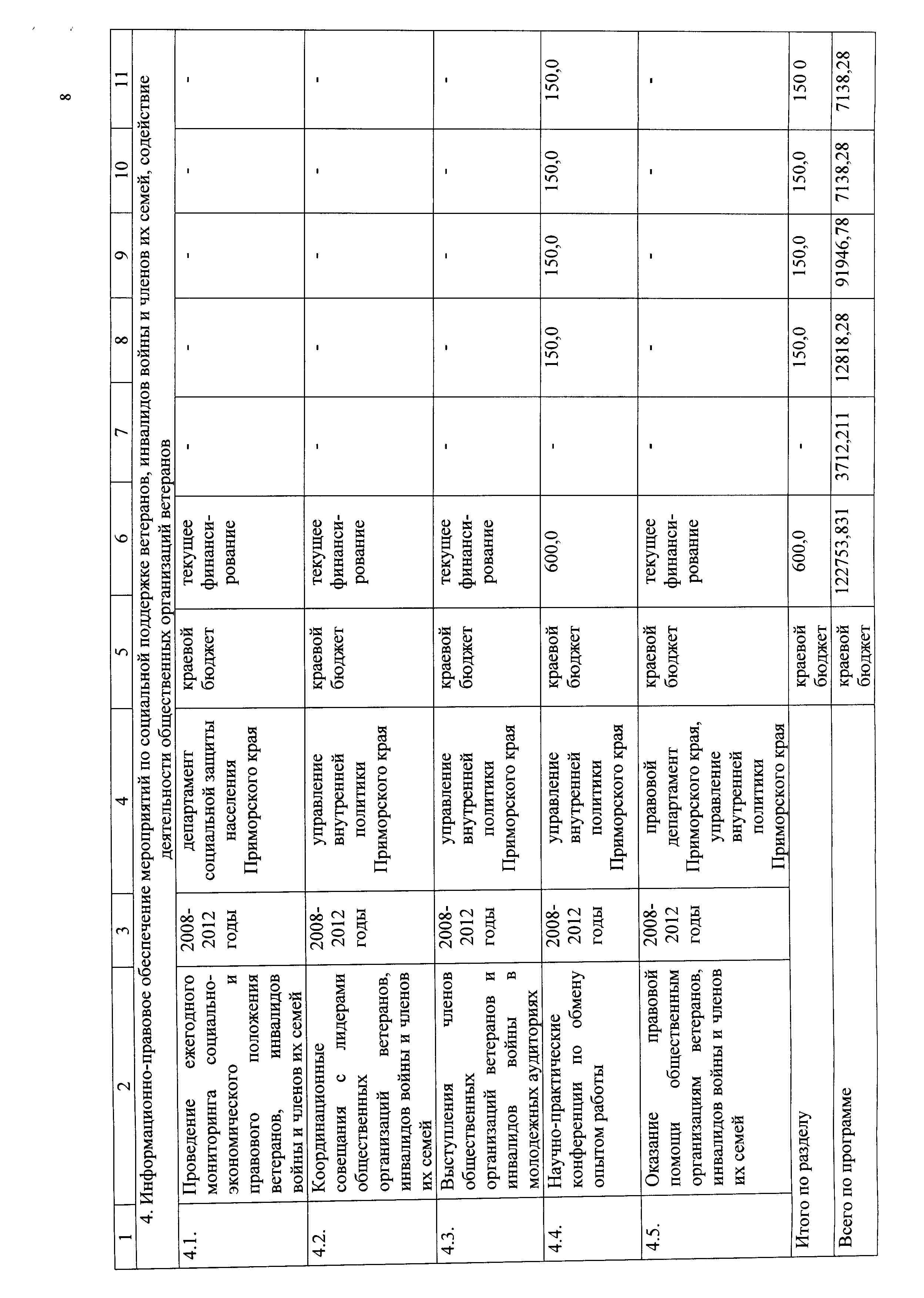 8

| 1 | 2 | 3 | 4 | 5 | 6 | 7 | 8 | 9 | 10 | 11 |
|---|---|---|---|---|---|---|---|---|---|---|
| 4. Информационно-правовое обеспечение мероприятий по социальной поддержке ветеранов, инвалидов войны и членов их семей, содействие деятельности общественных организаций ветеранов | | | | | | | | | | |
| 4.1. | Проведение ежегодного мониторинга социально-экономического и правового положения ветеранов, инвалидов войны и членов их семей | 2008-2012 годы | департамент социальной защиты населения Приморского края | краевой бюджет | текущее финансирование | - | - | - | - | - |
| 4.2. | Координационные совещания с лидерами общественных организаций ветеранов, инвалидов войны и членов их семей | 2008-2012 годы | управление внутренней политики Приморского края | краевой бюджет | текущее финансирование | - | - | - | - | - |
| 4.3. | Выступления членов общественных организаций ветеранов и инвалидов войны в молодежных аудиториях | 2008-2012 годы | управление внутренней политики Приморского края | краевой бюджет | текущее финансирование | - | - | - | - | - |
| 4.4. | Научно-практические конференции по обмену опытом работы | 2008-2012 годы | управление внутренней политики Приморского края | краевой бюджет | 600,0 | - | 150,0 | 150,0 | 150,0 | 150,0 |
| 4.5. | Оказание правовой помощи общественным организациям ветеранов, инвалидов войны и членов их семей | 2008-2012 годы | правовой департамент Приморского края, управление внутренней политики Приморского края | краевой бюджет | текущее финансирование | - | - | - | - | - |
| Итого по разделу | | | | краевой бюджет | 600,0 | - | 150,0 | 150,0 | 150,0 | 150 0 |
| Всего по программе | | | | краевой бюджет | 122753,831 | 3712,211 | 12818,28 | 91946,78 | 7138,28 | 7138,28 |